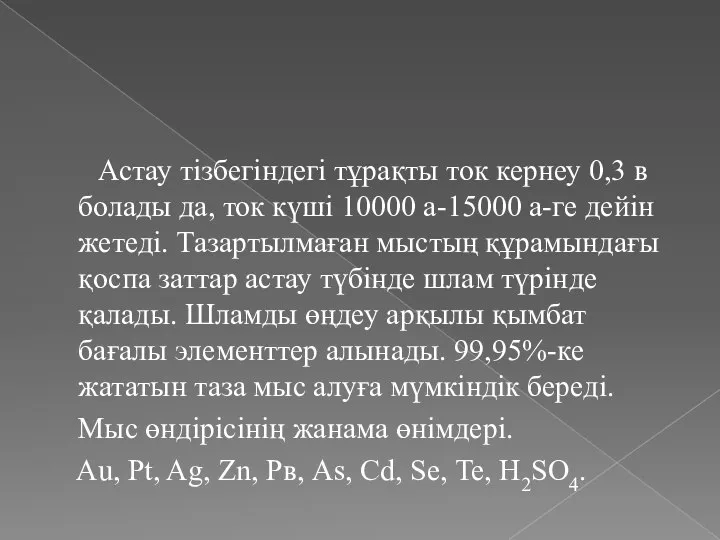 Астау тізбегіндегі тұрақты ток кернеу 0,3 в болады да, ток күші 10000 а-15000 а-ге дейін жетеді. Тазартылмаған мыстың құрамындағы қоспа заттар астау түбінде шлам түрінде қалады. Шламды өңдеу арқылы қымбат бағалы элементтер алынады. 99,95%-ке жататын таза мыс алуға мүмкіндік береді.

Мыс өндірісінің жанама өнімдері.

Au, Pt, Ag, Zn, Pв, As, Cd, Se, Te, $H_2SO_4$.